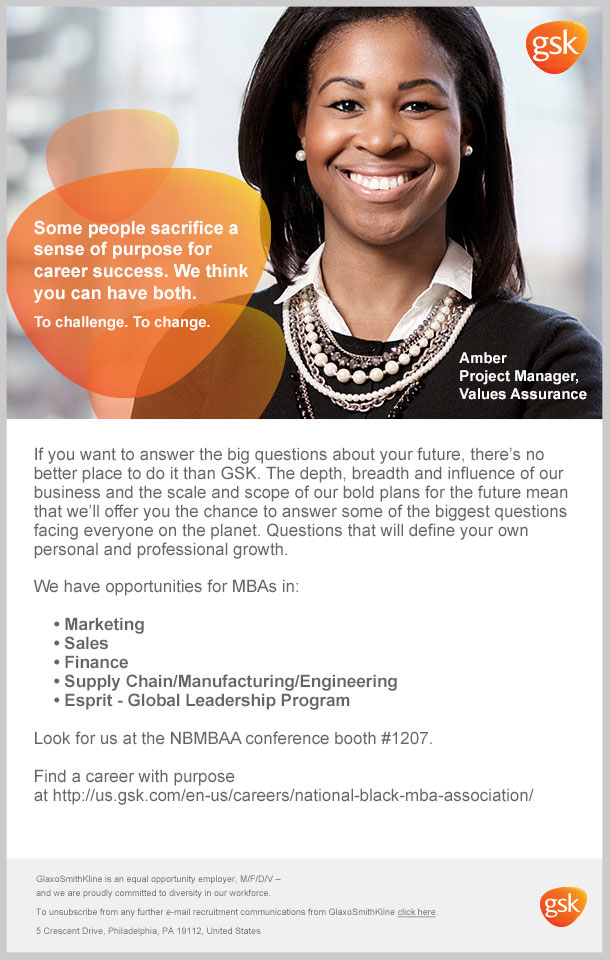 gsk

Some people sacrifice a sense of purpose for career success. We think you can have both.

To challenge. To change.

Amber
Project Manager,
Values Assurance

If you want to answer the big questions about your future, there's no better place to do it than GSK. The depth, breadth and influence of our business and the scale and scope of our bold plans for the future mean that we'll offer you the chance to answer some of the biggest questions facing everyone on the planet. Questions that will define your own personal and professional growth.

We have opportunities for MBAs in:

• Marketing
• Sales
• Finance
• Supply Chain/Manufacturing/Engineering
• Esprit - Global Leadership Program

Look for us at the NBMBAA conference booth #1207.

Find a career with purpose at http://us.gsk.com/en-us/careers/national-black-mba-association/

GlaxoSmithKline is an equal opportunity employer, M/F/D/V – and we are proudly committed to diversity in our workforce.

To unsubscribe from any further e-mail recruitment communications from GlaxoSmithKline click here.

5 Crescent Drive, Philadelphia, PA 19112, United States

gsk